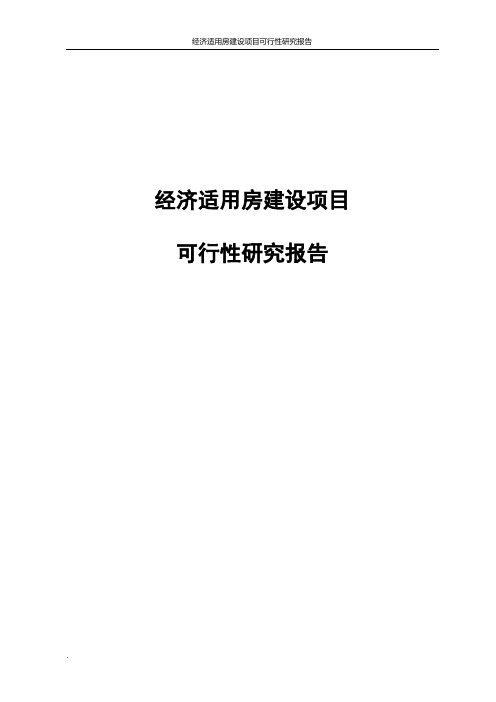 经济适用房建设项目可行性研究报告

经济适用房建设项目

可行性研究报告

.